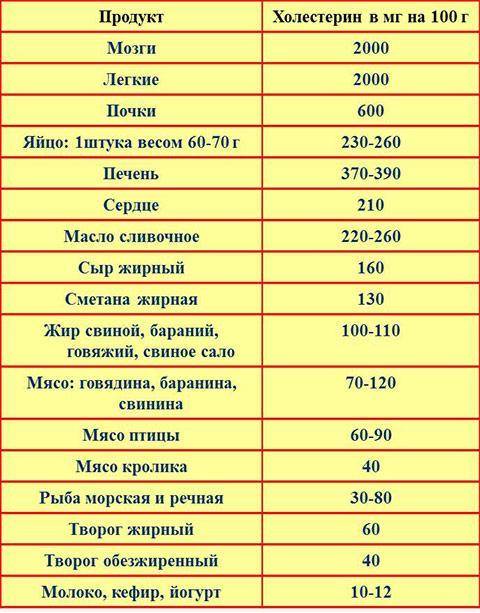 | Продукт | Холестерин в мг на 100 г |
|---|---|
| Мозги | 2000 |
| Легкие | 2000 |
| Почки | 600 |
| Яйцо: 1штука весом 60-70 г | 230-260 |
| Печень | 370-390 |
| Сердце | 210 |
| Масло сливочное | 220-260 |
| Сыр жирный | 160 |
| Сметана жирная | 130 |
| Жир свиной, бараний, говяжий, свиное сало | 100-110 |
| Мясо: говядина, баранина, свинина | 70-120 |
| Мясо птицы | 60-90 |
| Мясо кролика | 40 |
| Рыба морская и речная | 30-80 |
| Творог жирный | 60 |
| Творог обезжиренный | 40 |
| Молоко, кефир, йогурт | 10-12 |